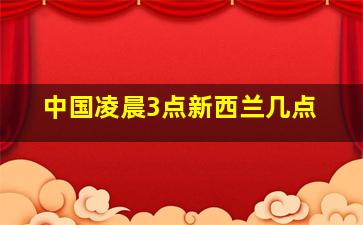 中国凌晨3点新西兰几点